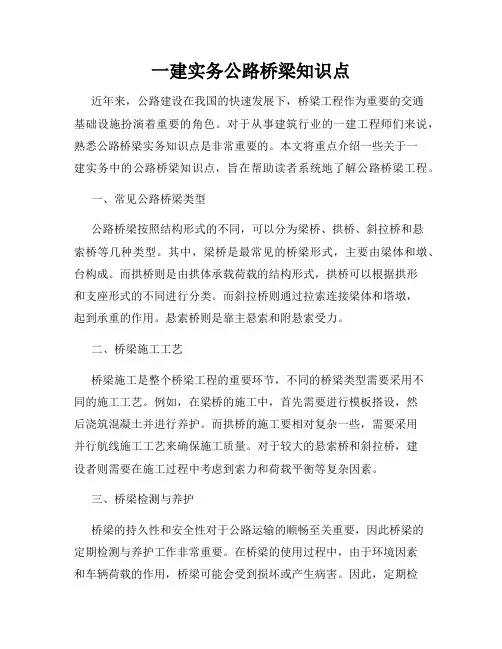 一建实务公路桥梁知识点

近年来，公路建设在我国的快速发展下，桥梁工程作为重要的交通基础设施扮演着重要的角色。对于从事建筑行业的一建工程师们来说，熟悉公路桥梁实务知识点是非常重要的。本文将重点介绍一些关于一建实务中的公路桥梁知识点，旨在帮助读者系统地了解公路桥梁工程。

一、常见公路桥梁类型

公路桥梁按照结构形式的不同，可以分为梁桥、拱桥、斜拉桥和悬索桥等几种类型。其中，梁桥是最常见的桥梁形式，主要由梁体和墩、台构成。而拱桥则是由拱体承载荷载的结构形式，拱桥可以根据拱形和支座形式的不同进行分类。而斜拉桥则通过拉索连接梁体和塔墩，起到承重的作用。悬索桥则是靠主悬索和附悬索受力。

二、桥梁施工工艺

桥梁施工是整个桥梁工程的重要环节，不同的桥梁类型需要采用不同的施工工艺。例如，在梁桥的施工中，首先需要进行模板搭设，然后浇筑混凝土并进行养护。而拱桥的施工要相对复杂一些，需要采用并行航线施工工艺来确保施工质量。对于较大的悬索桥和斜拉桥，建设者则需要在施工过程中考虑到索力和荷载平衡等复杂因素。

三、桥梁检测与养护

桥梁的持久性和安全性对于公路运输的顺畅至关重要，因此桥梁的定期检测与养护工作非常重要。在桥梁的使用过程中，由于环境因素和车辆荷载的作用，桥梁可能会受到损坏或产生病害。因此，定期检